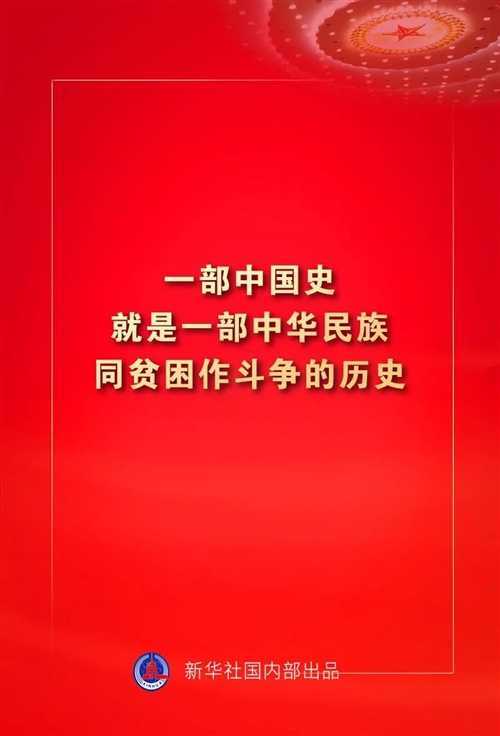 一部中国史
就是一部中华民族
同贫困作斗争的历史

新华社国内部出品